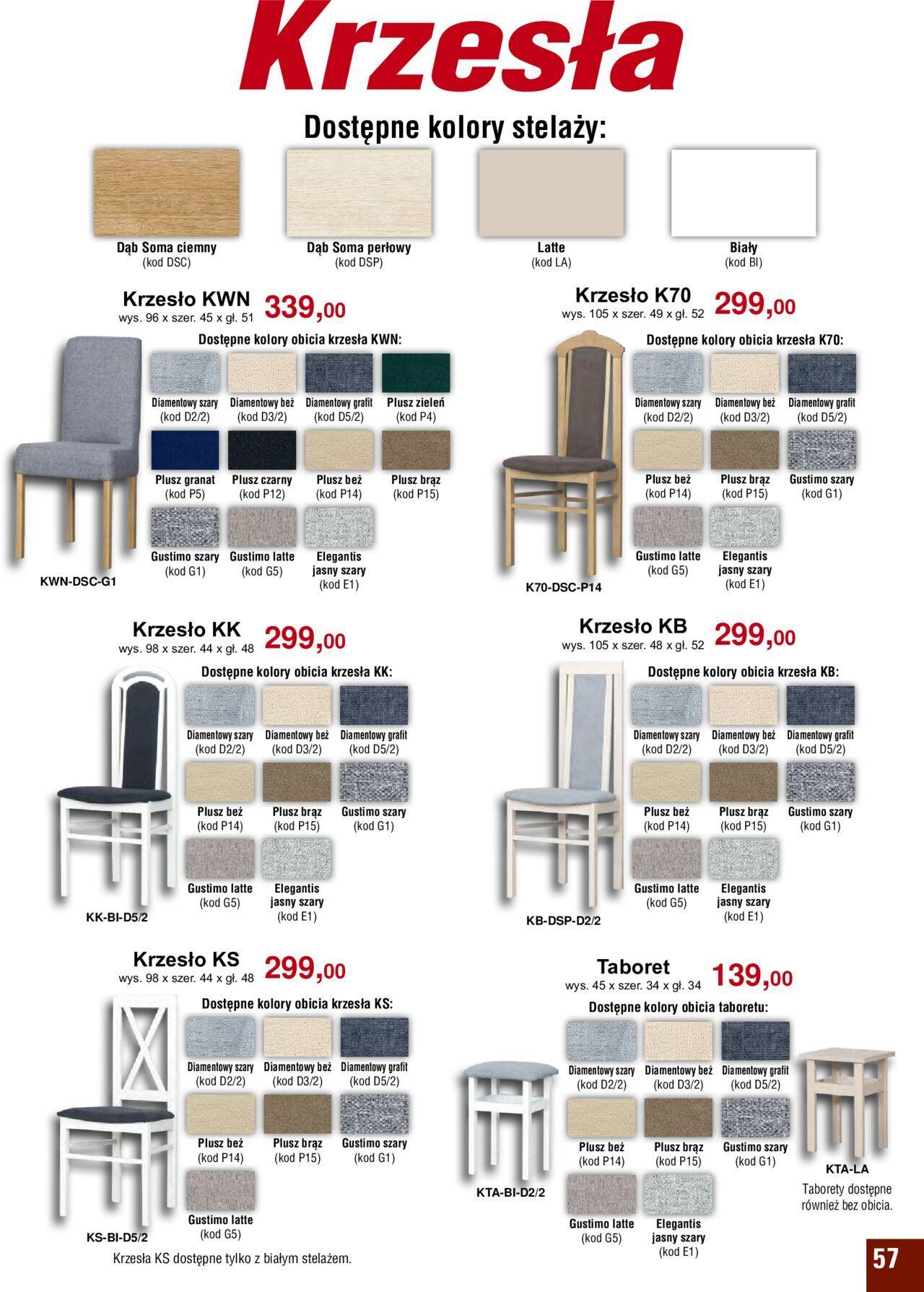 Krzesła

Dostępne kolory stelaży:

Dąb Soma ciemny (kod DSC)
Dąb Soma perłowy (kod DSP)
Latte (kod LA)
Biały (kod BI)

Krzesło KWN
wys. 96 x szer. 45 x gł. 51
339,00
Dostępne kolory obicia krzesła KWN:
Diamentowy szary (kod D2/2)
Diamentowy beż (kod D3/2)
Diamentowy grafit (kod D5/2)
Plusz zieleń (kod P4)
Plusz granat (kod P5)
Plusz czarny (kod P12)
Plusz beż (kod P14)
Plusz brąz (kod P15)
Gustimo szary (kod G1)
Gustimo latte (kod G5)
Elegantis jasny szary (kod E1)
KWN-DSC-G1

Krzesło K70
wys. 105 x szer. 49 x gł. 52
299,00
Dostępne kolory obicia krzesła K70:
Diamentowy szary (kod D2/2)
Diamentowy beż (kod D3/2)
Diamentowy grafit (kod D5/2)
Plusz beż (kod P14)
Plusz brąz (kod P15)
Gustimo szary (kod G1)
Gustimo latte (kod G5)
Elegantis jasny szary (kod E1)
K70-DSC-P14

Krzesło KK
wys. 98 x szer. 44 x gł. 48
299,00
Dostępne kolory obicia krzesła KK:
Diamentowy szary (kod D2/2)
Diamentowy beż (kod D3/2)
Diamentowy grafit (kod D5/2)
Plusz beż (kod P14)
Plusz brąz (kod P15)
Gustimo szary (kod G1)
Gustimo latte (kod G5)
Elegantis jasny szary (kod E1)
KK-BI-D5/2

Krzesło KB
wys. 105 x szer. 48 x gł. 52
299,00
Dostępne kolory obicia krzesła KB:
Diamentowy szary (kod D2/2)
Diamentowy beż (kod D3/2)
Diamentowy grafit (kod D5/2)
Plusz beż (kod P14)
Plusz brąz (kod P15)
Gustimo szary (kod G1)
Gustimo latte (kod G5)
Elegantis jasny szary (kod E1)
KB-DSP-D2/2

Krzesło KS
wys. 98 x szer. 44 x gł. 48
299,00
Dostępne kolory obicia krzesła KS:
Diamentowy szary (kod D2/2)
Diamentowy beż (kod D3/2)
Diamentowy grafit (kod D5/2)
Plusz beż (kod P14)
Plusz brąz (kod P15)
Gustimo szary (kod G1)
Gustimo latte (kod G5)
KS-BI-D5/2
Krzesła KS dostępne tylko z białym stelażem.

Taboret
wys. 45 x szer. 34 x gł. 34
139,00
Dostępne kolory obicia taboretu:
Diamentowy szary (kod D2/2)
Diamentowy beż (kod D3/2)
Diamentowy grafit (kod D5/2)
Plusz beż (kod P14)
Plusz brąz (kod P15)
Gustimo szary (kod G1)
Gustimo latte (kod G5)
Elegantis jasny szary (kod E1)
KTA-BI-D2/2
KTA-LA
Taborety dostępne również bez obicia.

57